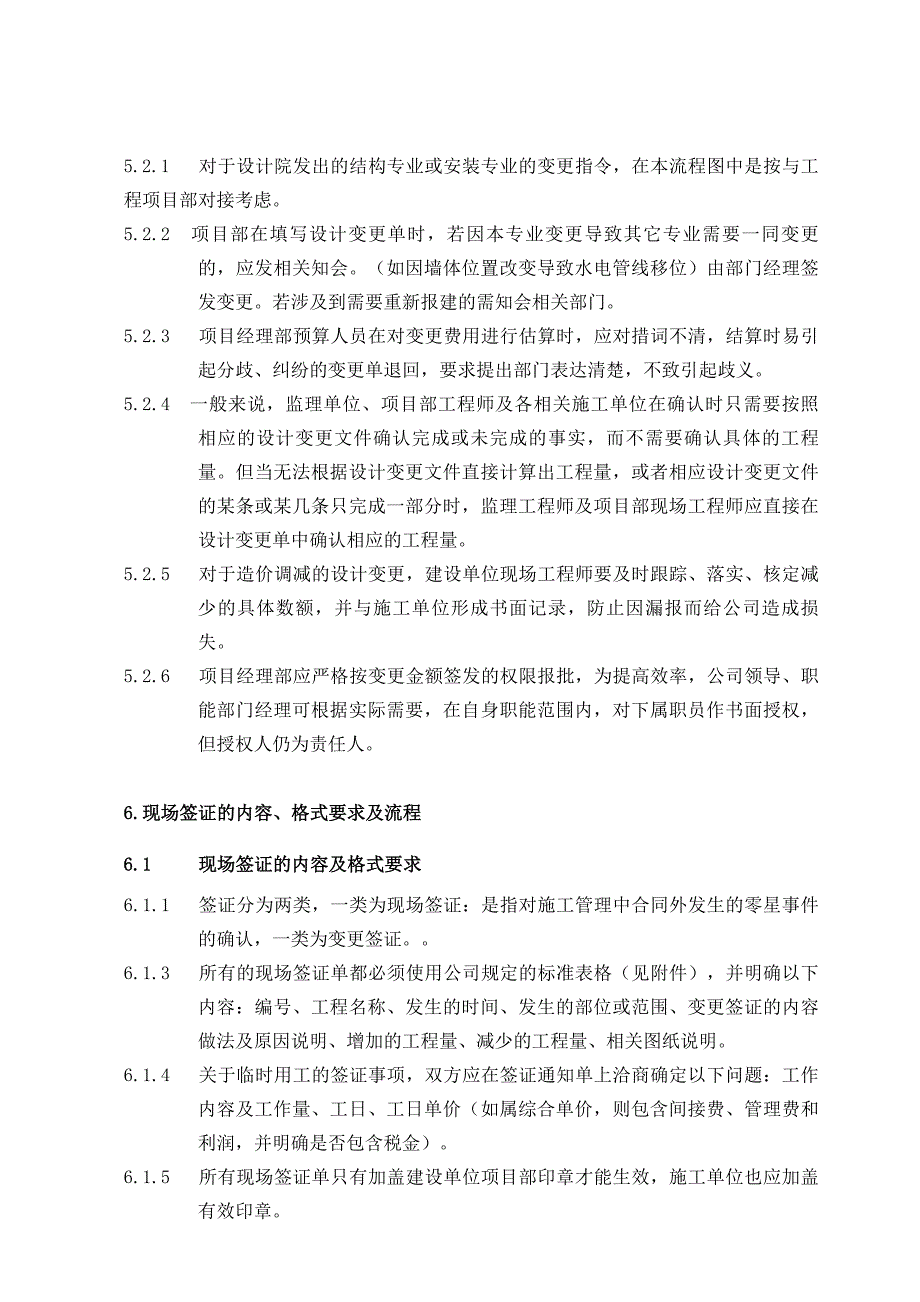 5.2.1　对于设计院发出的结构专业或安装专业的变更指令，在本流程图中是按与工程项目部对接考虑。

5.2.2　项目部在填写设计变更单时，若因本专业变更导致其它专业需要一同变更的，应发相关知会。（如因墙体位置改变导致水电管线移位）由部门经理签发变更。若涉及到需要重新报建的需知会相关部门。

5.2.3　项目经理部预算人员在对变更费用进行估算时，应对措词不清，结算时易引起分歧、纠纷的变更单退回，要求提出部门表达清楚，不致引起歧义。

5.2.4　一般来说，监理单位、项目部工程师及各相关施工单位在确认时只需要按照相应的设计变更文件确认完成或未完成的事实，而不需要确认具体的工程量。但当无法根据设计变更文件直接计算出工程量，或者相应设计变更文件的某条或某几条只完成一部分时，监理工程师及项目部现场工程师应直接在设计变更单中确认相应的工程量。

5.2.5　对于造价调减的设计变更，建设单位现场工程师要及时跟踪、落实、核定减少的具体数额，并与施工单位形成书面记录，防止因漏报而给公司造成损失。

5.2.6　项目经理部应严格按变更金额签发的权限报批，为提高效率，公司领导、职能部门经理可根据实际需要，在自身职能范围内，对下属职员作书面授权，但授权人仍为责任人。

6.现场签证的内容、格式要求及流程

6.1　现场签证的内容及格式要求

6.1.1　签证分为两类，一类为现场签证：是指对施工管理中合同外发生的零星事件的确认，一类为变更签证。。

6.1.3　所有的现场签证单都必须使用公司规定的标准表格（见附件），并明确以下内容：编号、工程名称、发生的时间、发生的部位或范围、变更签证的内容做法及原因说明、增加的工程量、减少的工程量、相关图纸说明。

6.1.4　关于临时用工的签证事项，双方应在签证通知单上洽商确定以下问题：工作内容及工作量、工日、工日单价（如属综合单价，则包含间接费、管理费和利润，并明确是否包含税金）。

6.1.5　所有现场签证单只有加盖建设单位项目部印章才能生效，施工单位也应加盖有效印章。